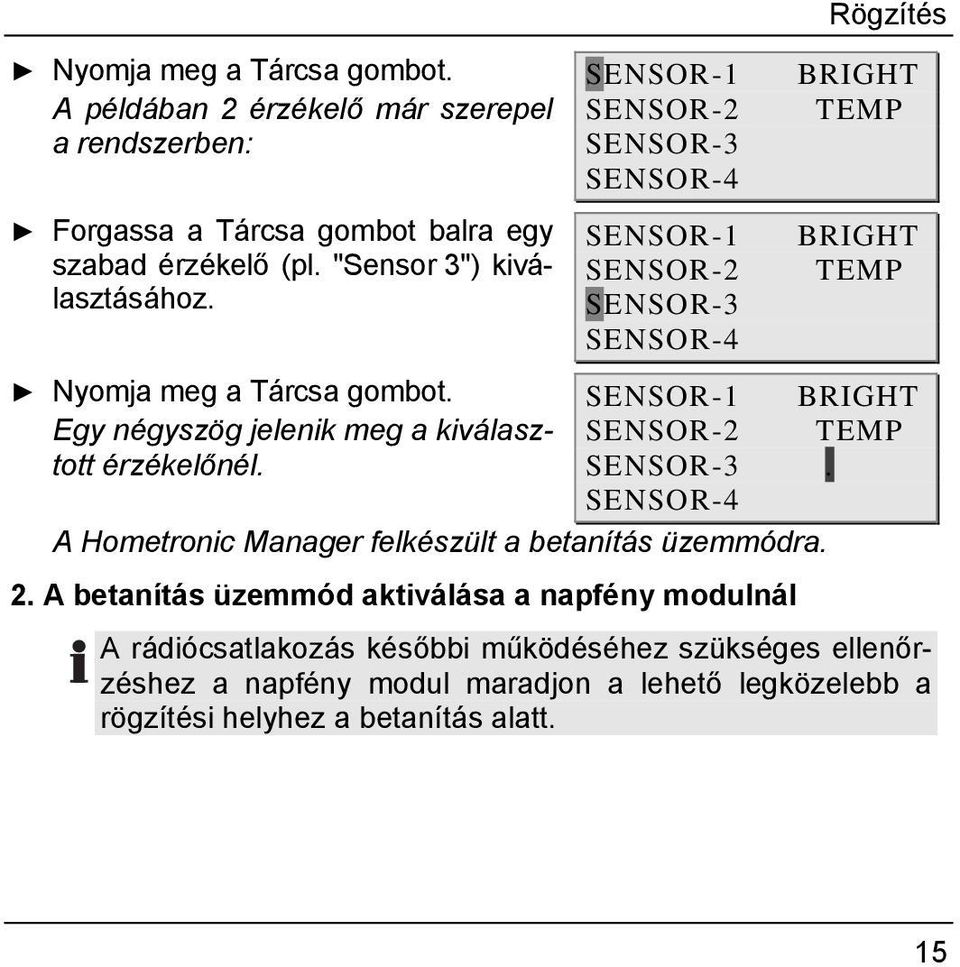 Rögzítés

► Nyomja meg a Tárcsa gombot. A példában 2 érzékelő már szerepel a rendszerben:

SENSOR-1 BRIGHT
SENSOR-2 TEMP
SENSOR-3
SENSOR-4

► Forgassa a Tárcsa gombot balra egy szabad érzékelő (pl. "Sensor 3") kiválasztásához.

SENSOR-1 BRIGHT
SENSOR-2 TEMP
SENSOR-3
SENSOR-4

► Nyomja meg a Tárcsa gombot. Egy négyszög jelenik meg a kiválasztott érzékelőnél.

SENSOR-1 BRIGHT
SENSOR-2 TEMP
SENSOR-3
SENSOR-4

A Hometronic Manager felkészült a betanítás üzemmódra.

2. A betanítás üzemmód aktiválása a napfény modulnál

A rádiócsatlakozás későbbi működéséhez szükséges ellenőrzéshez a napfény modul maradjon a lehető legközelebb a rögzítési helyhez a betanítás alatt.

15